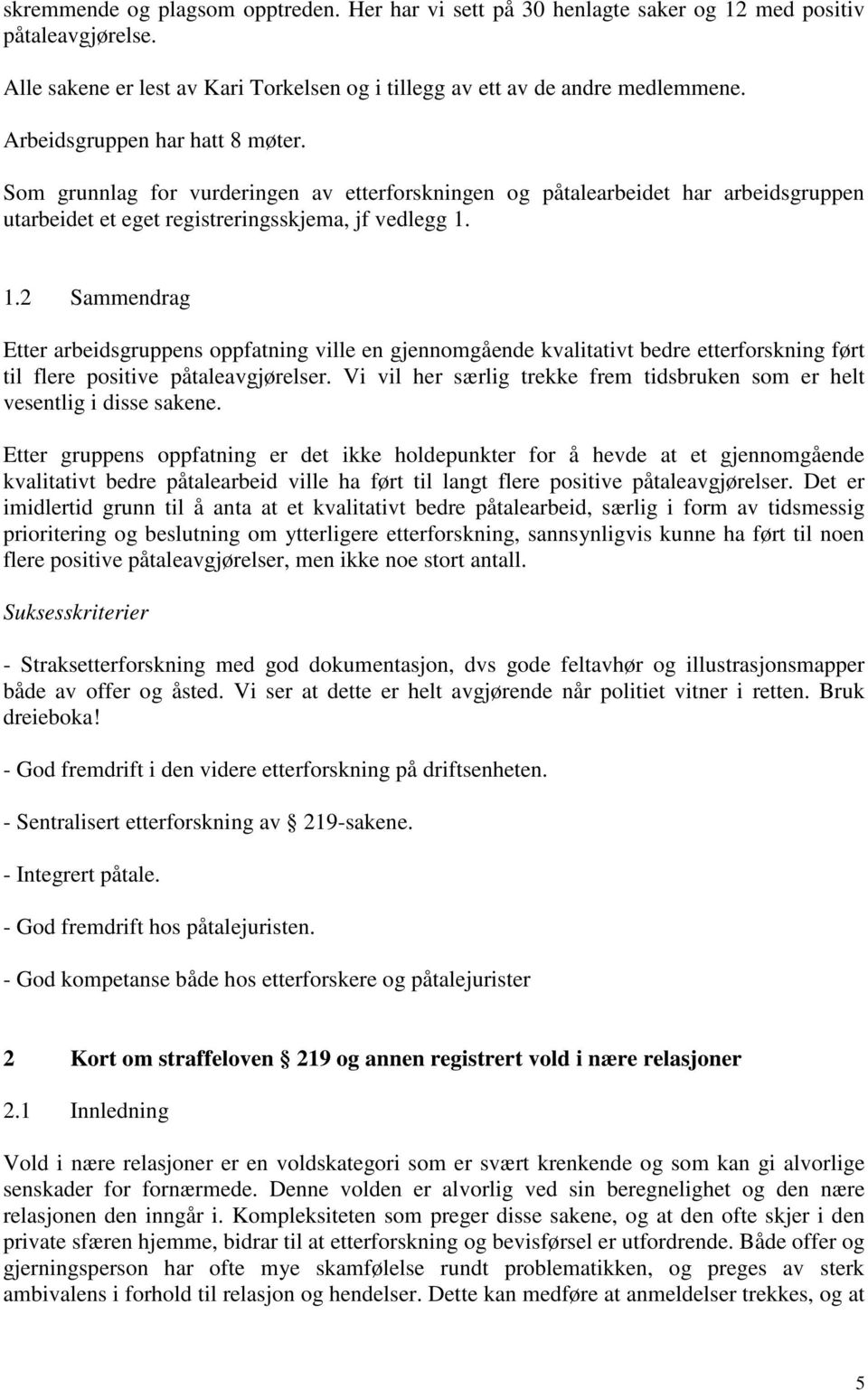 skremmende og plagsom opptreden. Her har vi sett på 30 henlagte saker og 12 med positiv påtaleavgjørelse.

Alle sakene er lest av Kari Torkelsen og i tillegg av ett av de andre medlemmene.

Arbeidsgruppen har hatt 8 møter.

Som grunnlag for vurderingen av etterforskningen og påtalearbeidet har arbeidsgruppen utarbeidet et eget registreringsskjema, jf vedlegg 1.

1.2 Sammendrag

Etter arbeidsgruppens oppfatning ville en gjennomgående kvalitativt bedre etterforskning ført til flere positive påtaleavgjørelser. Vi vil her særlig trekke frem tidsbruken som er helt vesentlig i disse sakene.

Etter gruppens oppfatning er det ikke holdepunkter for å hevde at et gjennomgående kvalitativt bedre påtalearbeid ville ha ført til langt flere positive påtaleavgjørelser. Det er imidlertid grunn til å anta at et kvalitativt bedre påtalearbeid, særlig i form av tidsmessig prioritering og beslutning om ytterligere etterforskning, sannsynligvis kunne ha ført til noen flere positive påtaleavgjørelser, men ikke noe stort antall.

Suksesskriterier

- Straksetterforskning med god dokumentasjon, dvs gode feltavhør og illustrasjonsmapper både av offer og åsted. Vi ser at dette er helt avgjørende når politiet vitner i retten. Bruk dreieboka!

- God fremdrift i den videre etterforskning på driftsenheten.

- Sentralisert etterforskning av § 219-sakene.

- Integrert påtale.

- God fremdrift hos påtalejuristen.

- God kompetanse både hos etterforskere og påtalejurister

2 Kort om straffeloven § 219 og annen registrert vold i nære relasjoner

2.1 Innledning

Vold i nære relasjoner er en voldskategori som er svært krenkende og som kan gi alvorlige senskader for fornærmede. Denne volden er alvorlig ved sin beregnelighet og den nære relasjonen den inngår i. Kompleksiteten som preger disse sakene, og at den ofte skjer i den private sfæren hjemme, bidrar til at etterforskning og bevisførsel er utfordrende. Både offer og gjerningsperson har ofte mye skamfølelse rundt problematikken, og preges av sterk ambivalens i forhold til relasjon og hendelser. Dette kan medføre at anmeldelser trekkes, og at

5